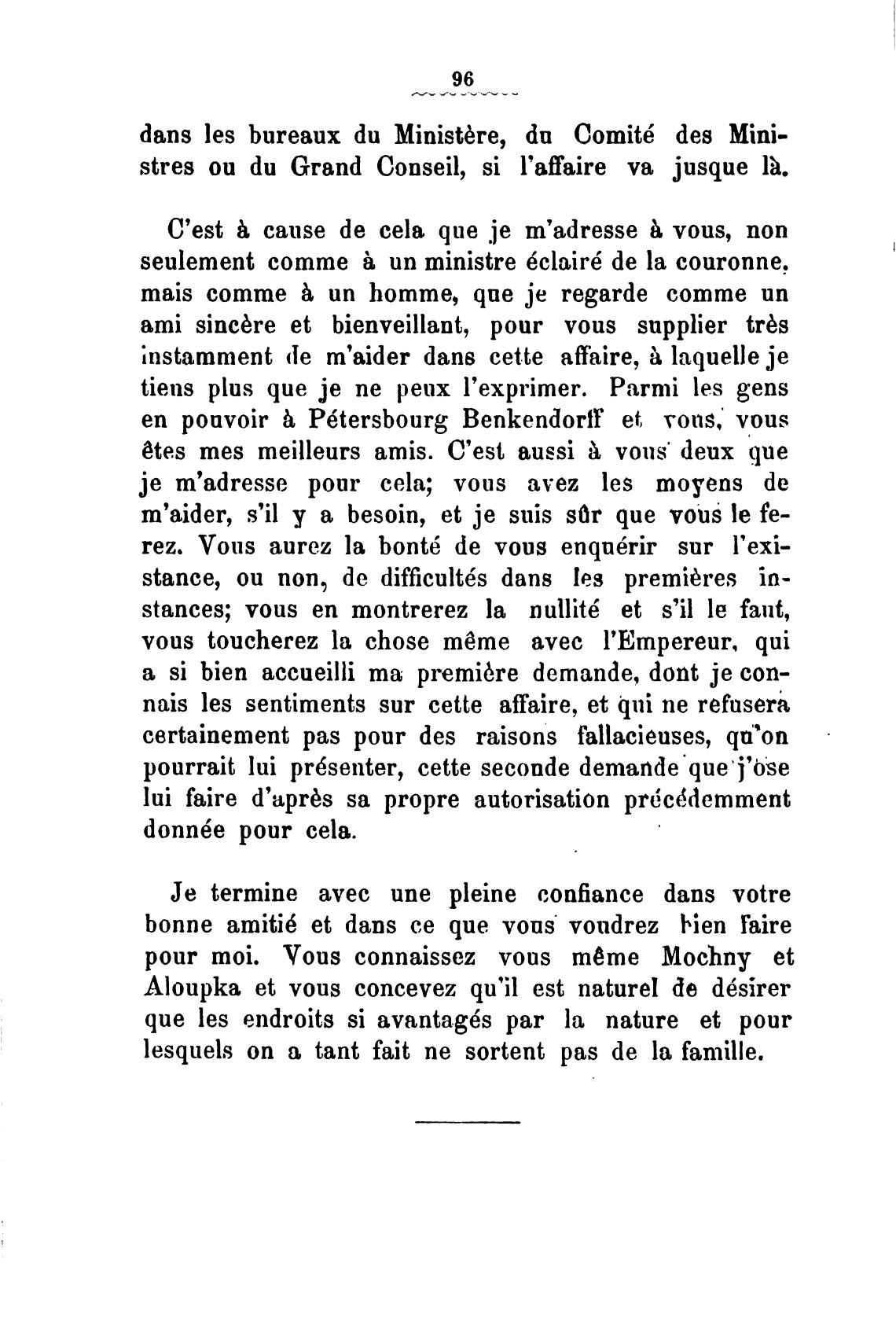 96

dans les bureaux du Ministère, du Comité des Ministres ou du Grand Conseil, si l'affaire va jusque là.

C'est à cause de cela que je m'adresse à vous, non seulement comme à un ministre éclairé de la couronne, mais comme à un homme, que je regarde comme un ami sincère et bienveillant, pour vous supplier très instamment de m'aider dans cette affaire, à laquelle je tiens plus que je ne peux l'exprimer. Parmi les gens en pouvoir à Pétersbourg Benkendorff et vous, vous êtes mes meilleurs amis. C'est aussi à vous deux que je m'adresse pour cela; vous avez les moyens de m'aider, s'il y a besoin, et je suis sûr que vous le ferez. Vous aurez la bonté de vous enquérir sur l'existance, ou non, de difficultés dans les premières instances; vous en montrerez la nullité et s'il le faut, vous toucherez la chose même avec l'Empereur, qui a si bien accueilli ma première demande, dont je connais les sentiments sur cette affaire, et qui ne refusera certainement pas pour des raisons fallacieuses, qu'on pourrait lui présenter, cette seconde demande que j'ose lui faire d'après sa propre autorisation précédemment donnée pour cela.

Je termine avec une pleine confiance dans votre bonne amitié et dans ce que vous voudrez bien faire pour moi. Vous connaissez vous même Mochny et Aloupka et vous concevez qu'il est naturel de désirer que les endroits si avantagés par la nature et pour lesquels on a tant fait ne sortent pas de la famille.